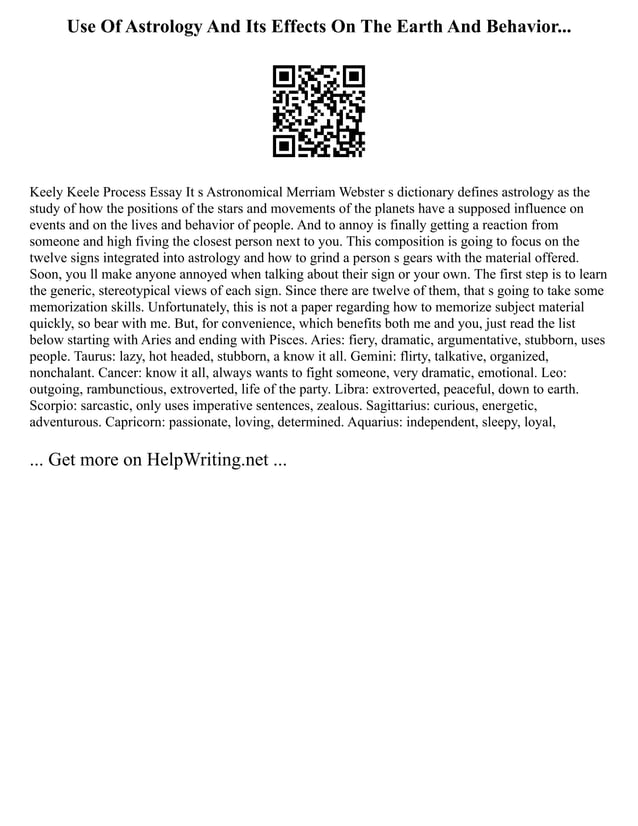 Use Of Astrology And Its Effects On The Earth And Behavior...

Keely Keele Process Essay It s Astronomical Merriam Webster s dictionary defines astrology as the study of how the positions of the stars and movements of the planets have a supposed influence on events and on the lives and behavior of people. And to annoy is finally getting a reaction from someone and high fiving the closest person next to you. This composition is going to focus on the twelve signs integrated into astrology and how to grind a person s gears with the material offered. Soon, you ll make anyone annoyed when talking about their sign or your own. The first step is to learn the generic, stereotypical views of each sign. Since there are twelve of them, that s going to take some memorization skills. Unfortunately, this is not a paper regarding how to memorize subject material quickly, so bear with me. But, for convenience, which benefits both me and you, just read the list below starting with Aries and ending with Pisces. Aries: fiery, dramatic, argumentative, stubborn, uses people. Taurus: lazy, hot headed, stubborn, a know it all. Gemini: flirty, talkative, organized, nonchalant. Cancer: know it all, always wants to fight someone, very dramatic, emotional. Leo: outgoing, rambunctious, extroverted, life of the party. Libra: extroverted, peaceful, down to earth. Scorpio: sarcastic, only uses imperative sentences, zealous. Sagittarius: curious, energetic, adventurous. Capricorn: passionate, loving, determined. Aquarius: independent, sleepy, loyal,

... Get more on HelpWriting.net ...